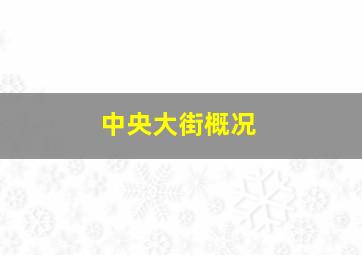 中央大街概况